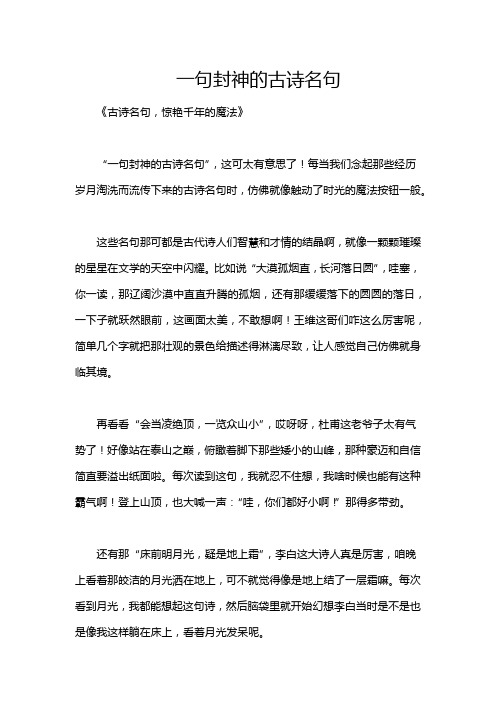 一句封神的古诗名句

《古诗名句，惊艳千年的魔法》

“一句封神的古诗名句”，这可太有意思了！每当我们念起那些经历岁月淘洗而流传下来的古诗名句时，仿佛就像触动了时光的魔法按钮一般。

这些名句那可都是古代诗人们智慧和才情的结晶啊，就像一颗颗璀璨的星星在文学的天空中闪耀。比如说“大漠孤烟直，长河落日圆”，哇塞，你一读，那辽阔沙漠中直直升腾的孤烟，还有那缓缓落下的圆圆的落日，一下子就跃然眼前，这画面太美，不敢想啊！王维这哥们咋这么厉害呢，简单几个字就把那壮观的景色给描述得淋漓尽致，让人感觉自己仿佛就身临其境。

再看看“会当凌绝顶，一览众山小”，哎呀呀，杜甫这老爷子太有气势了！好像站在泰山之巅，俯瞰着脚下那些矮小的山峰，那种豪迈和自信简直要溢出纸面啦。每次读到这句，我就忍不住想，我啥时候也能有这种霸气啊！登上山顶，也大喊一声：“哇，你们都好小啊！”那得多带劲。

还有那“床前明月光，疑是地上霜”，李白这大诗人真是厉害，咱晚上看着那皎洁的月光洒在地上，可不就觉得像是地上结了一层霜嘛。每次看到月光，我都能想起这句诗，然后脑袋里就开始幻想李白当时是不是也是像我这样躺在床上，看着月光发呆呢。